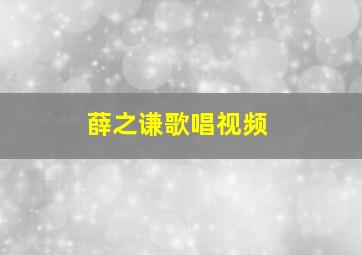 薛之谦歌唱视频